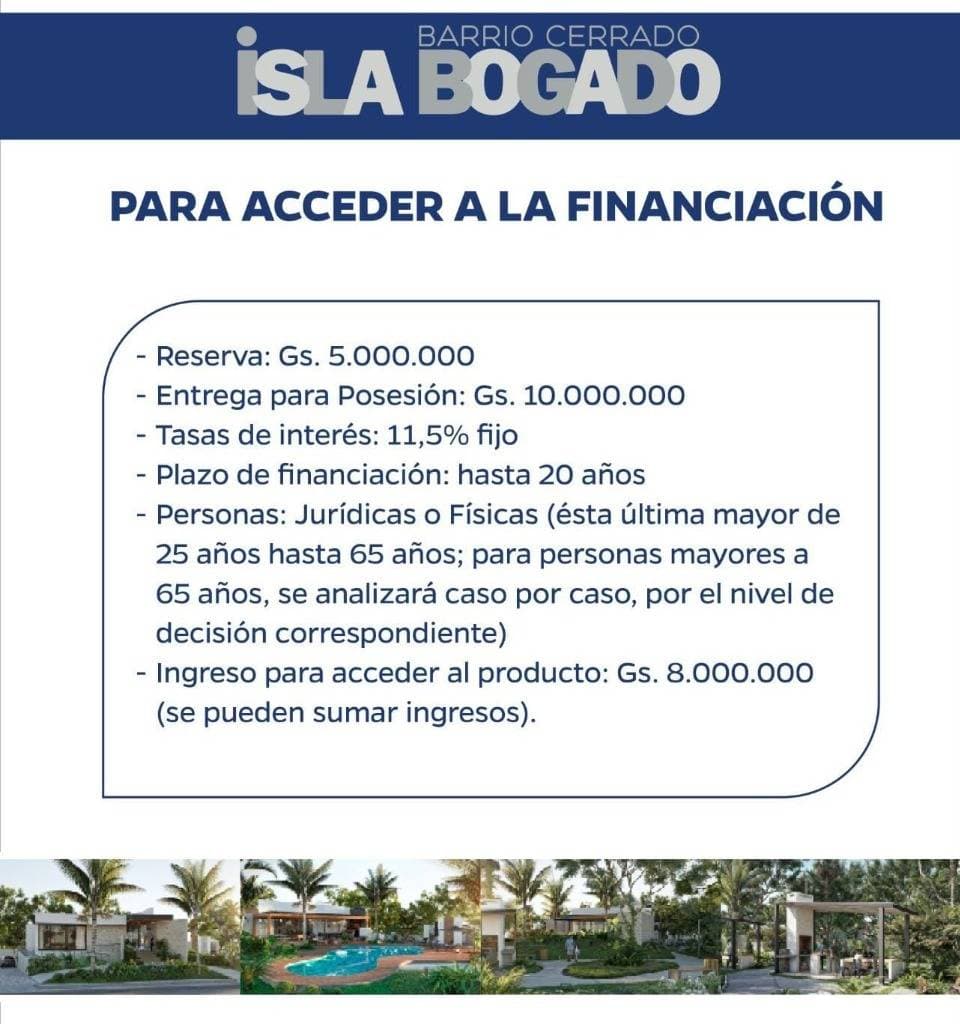 BARRIO CERRADO
ISLA BOGADO

PARA ACCEDER A LA FINANCIACIÓN

- Reserva: Gs. 5.000.000
- Entrega para Posesión: Gs. 10.000.000
- Tasas de interés: 11,5% fijo
- Plazo de financiación: hasta 20 años
- Personas: Jurídicas o Físicas (ésta última mayor de 25 años hasta 65 años; para personas mayores a 65 años, se analizará caso por caso, por el nivel de decisión correspondiente)
- Ingreso para acceder al producto: Gs. 8.000.000 (se pueden sumar ingresos).